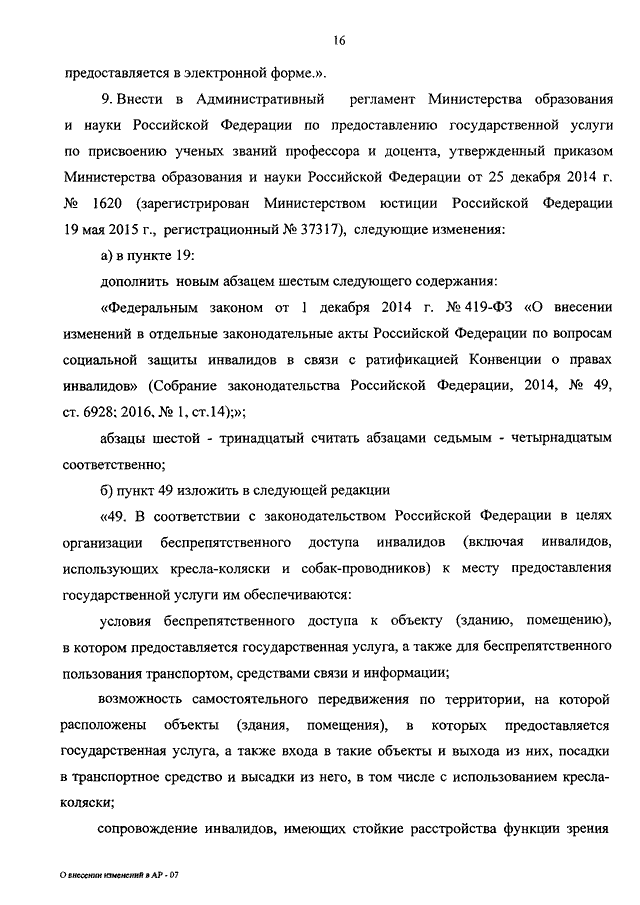 16

предоставляется в электронной форме.».

9. Внести в Административный регламент Министерства образования и науки Российской Федерации по предоставлению государственной услуги по присвоению ученых званий профессора и доцента, утвержденный приказом Министерства образования и науки Российской Федерации от 25 декабря 2014 г. № 1620 (зарегистрирован Министерством юстиции Российской Федерации 19 мая 2015 г., регистрационный № 37317), следующие изменения:

а) в пункте 19:

дополнить новым абзацем шестым следующего содержания:

«Федеральным законом от 1 декабря 2014 г. № 419-ФЗ «О внесении изменений в отдельные законодательные акты Российской Федерации по вопросам социальной защиты инвалидов в связи с ратификацией Конвенции о правах инвалидов» (Собрание законодательства Российской Федерации, 2014, № 49, ст. 6928; 2016, № 1, ст.14);»;

абзацы шестой - тринадцатый считать абзацами седьмым - четырнадцатым соответственно;

б) пункт 49 изложить в следующей редакции

«49. В соответствии с законодательством Российской Федерации в целях организации беспрепятственного доступа инвалидов (включая инвалидов, использующих кресла-коляски и собак-проводников) к месту предоставления государственной услуги им обеспечиваются:

условия беспрепятственного доступа к объекту (зданию, помещению), в котором предоставляется государственная услуга, а также для беспрепятственного пользования транспортом, средствами связи и информации;

возможность самостоятельного передвижения по территории, на которой расположены объекты (здания, помещения), в которых предоставляется государственная услуга, а также входа в такие объекты и выхода из них, посадки в транспортное средство и высадки из него, в том числе с использованием кресла-коляски;

сопровождение инвалидов, имеющих стойкие расстройства функции зрения

О внесении изменений в АР - 07